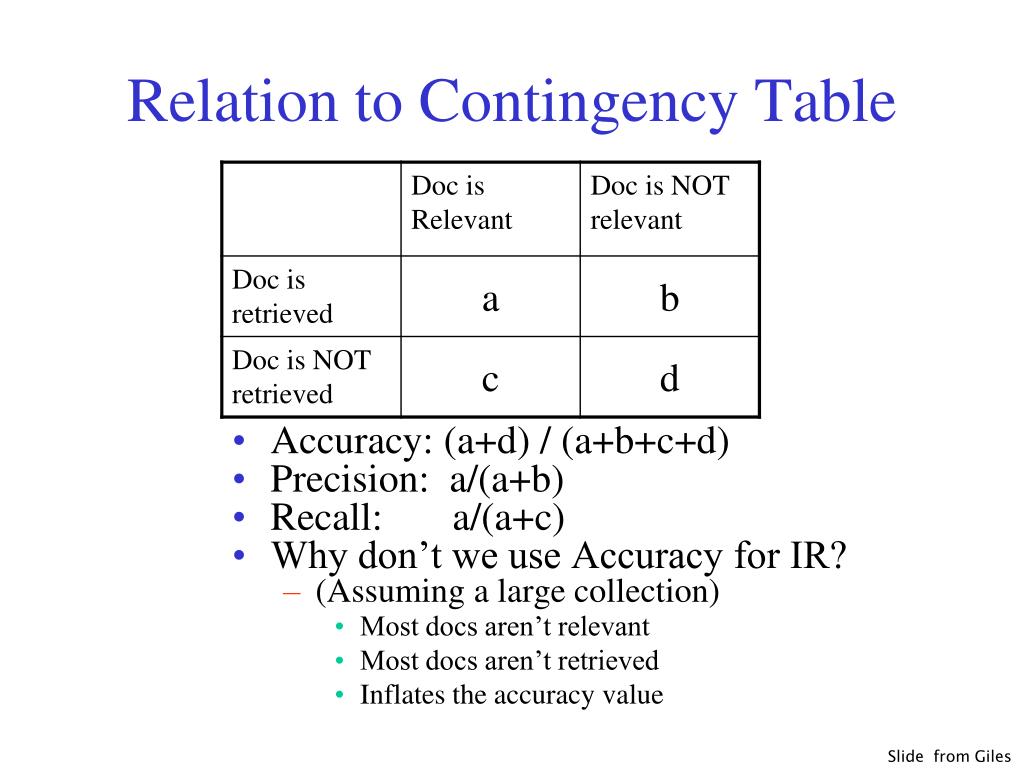 Relation to Contingency Table

| | Doc is Relevant | Doc is NOT relevant |
|---|---|---|
| Doc is retrieved | a | b |
| Doc is NOT retrieved | c | d |

• Accuracy: (a+d) / (a+b+c+d)
• Precision: a/(a+b)
• Recall: a/(a+c)
• Why don't we use Accuracy for IR?
– (Assuming a large collection)
• Most docs aren't relevant
• Most docs aren't retrieved
• Inflates the accuracy value

Slide from Giles